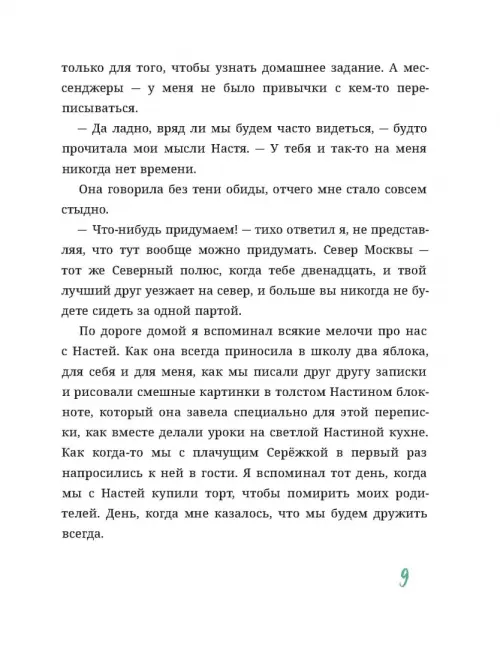 только для того, чтобы узнать домашнее задание. А мессенджеры — у меня не было привычки с кем-то переписываться.

— Да ладно, вряд ли мы будем часто видеться, — будто прочитала мои мысли Настя. — У тебя и так-то на меня никогда нет времени.

Она говорила без тени обиды, отчего мне стало совсем стыдно.

— Что-нибудь придумаем! — тихо ответил я, не представляя, что тут вообще можно придумать. Север Москвы — тот же Северный полюс, когда тебе двенадцать, и твой лучший друг уезжает на север, и больше вы никогда не будете сидеть за одной партой.

По дороге домой я вспоминал всякие мелочи про нас с Настей. Как она всегда приносила в школу два яблока, для себя и для меня, как мы писали друг другу записки и рисовали смешные картинки в толстом Настином блокноте, который она завела специально для этой переписки, как вместе делали уроки на светлой Настиной кухне. Как когда-то мы с плачущим Серёжкой в первый раз напросились к ней в гости. Я вспоминал тот день, когда мы с Настей купили торт, чтобы помирить моих родителей. День, когда мне казалось, что мы будем дружить всегда.

9